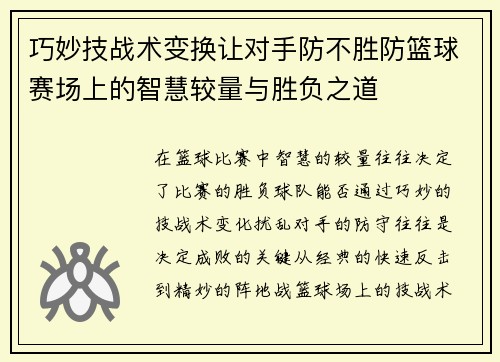 巧妙技战术变换让对手防不胜防篮球赛场上的智慧较量与胜负之道

在篮球比赛中智慧的较量往往决定了比赛的胜负球队能否通过巧妙的技战术变化扰乱对手的防守往往是决定成败的关键从经典的快速反击到精妙的阵地战篮球场上的技战术